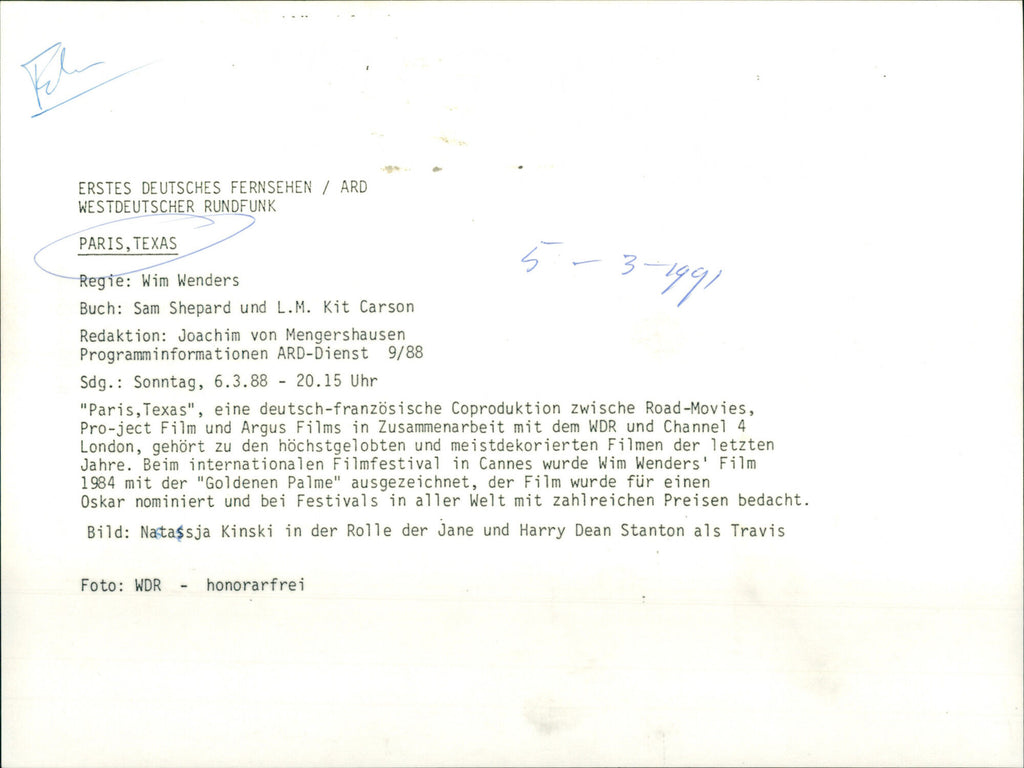 Film

ERSTES DEUTSCHES FERNSEHEN / ARD
WESTDEUTSCHER RUNDFUNK

PARIS,TEXAS

5 - 3 - 1991

Regie: Wim Wenders

Buch: Sam Shepard und L.M. Kit Carson

Redaktion: Joachim von Mengershausen
Programminformationen ARD-Dienst 9/88

Sdg.: Sonntag, 6.3.88 - 20.15 Uhr

"Paris,Texas", eine deutsch-französische Coproduktion zwische Road-Movies, Pro-ject Film und Argus Films in Zusammenarbeit mit dem WDR und Channel 4 London, gehört zu den höchstgelobten und meistdekorierten Filmen der letzten Jahre. Beim internationalen Filmfestival in Cannes wurde Wim Wenders' Film 1984 mit der "Goldenen Palme" ausgezeichnet, der Film wurde für einen Oskar nominiert und bei Festivals in aller Welt mit zahlreichen Preisen bedacht.

Bild: Natassja Kinski in der Rolle der Jane und Harry Dean Stanton als Travis

Foto: WDR - honorarfrei